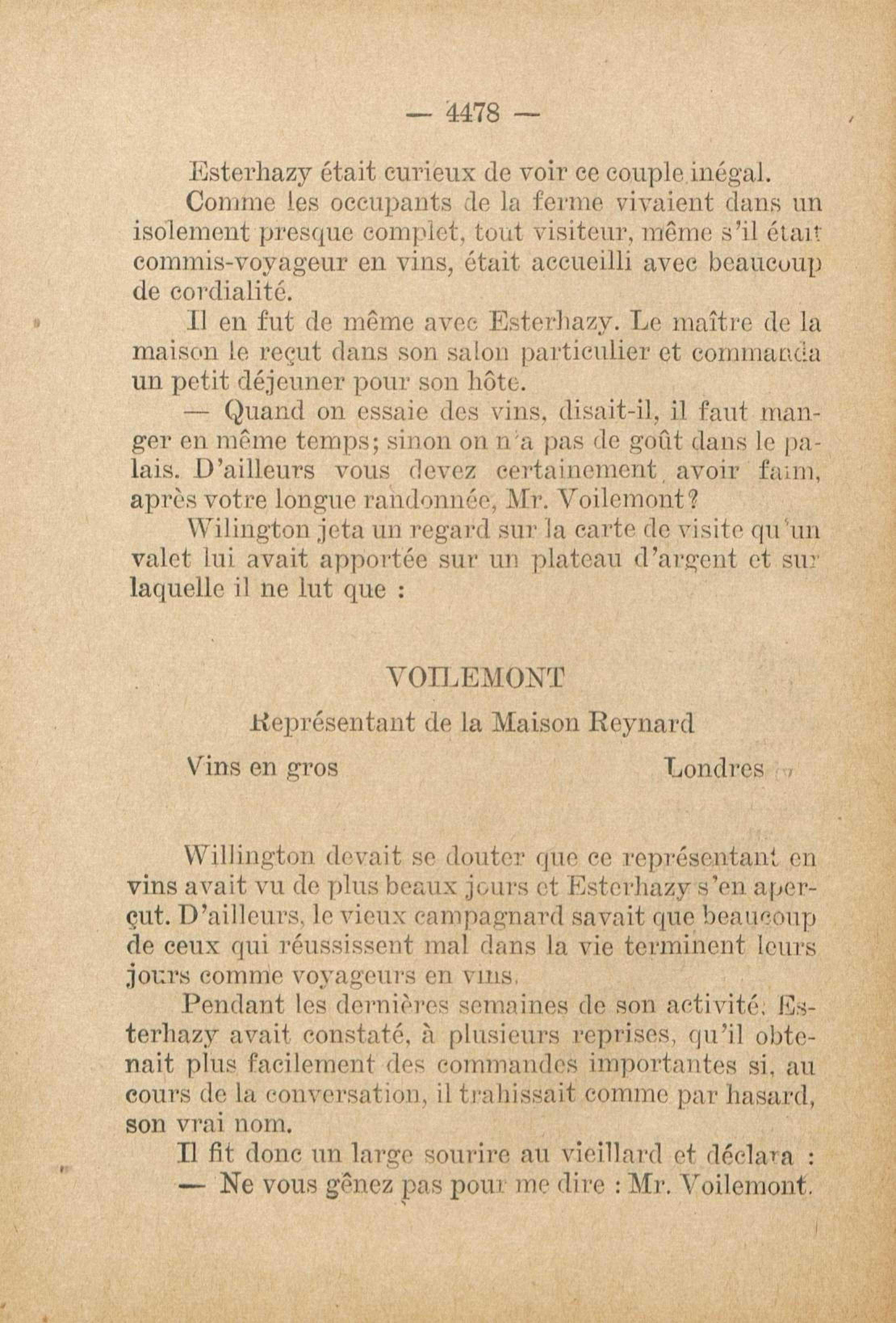 — 4478 —

Esterhazy était curieux de voir ce couple inégal.

Comme les occupants de la ferme vivaient dans un isolement presque complet, tout visiteur, même s'il était commis-voyageur en vins, était accueilli avec beaucoup de cordialité.

Il en fut de même avec Esterhazy. Le maître de la maison le reçut dans son salon particulier et commanda un petit déjeuner pour son hôte.

— Quand on essaie des vins, disait-il, il faut manger en même temps; sinon on n'a pas de goût dans le palais. D'ailleurs vous devez certainement avoir faim, après votre longue randonnée, Mr. Voilemont?

Wilington jeta un regard sur la carte de visite qu'un valet lui avait apportée sur un plateau d'argent et sur laquelle il ne lut que :

VOILEMONT

Représentant de la Maison Reynard

Vins en gros Londres

Willington devait se douter que ce représentant en vins avait vu de plus beaux jours et Esterhazy s'en aperçut. D'ailleurs, le vieux campagnard savait que beaucoup de ceux qui réussissent mal dans la vie terminent leurs jours comme voyageurs en vins.

Pendant les dernières semaines de son activité, Esterhazy avait constaté, à plusieurs reprises, qu'il obtenait plus facilement des commandes importantes si, au cours de la conversation, il trahissait comme par hasard, son vrai nom.

Il fit donc un large sourire au vieillard et déclara :

— Ne vous gênez pas pour me dire : Mr. Voilemont.